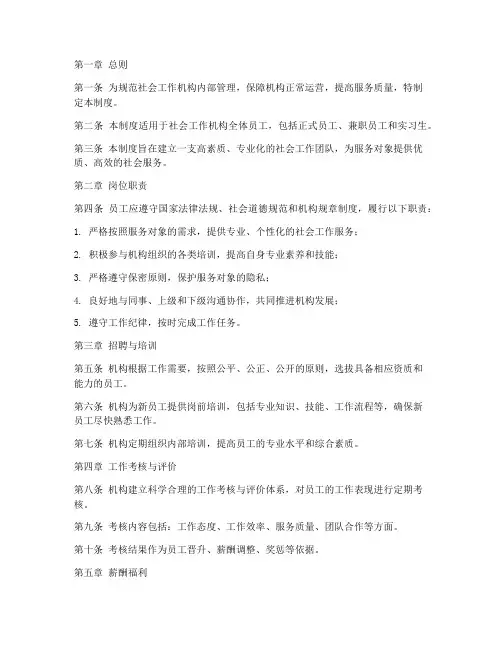 第一章 总则

第一条 为规范社会工作机构内部管理，保障机构正常运营，提高服务质量，特制定本制度。

第二条 本制度适用于社会工作机构全体员工，包括正式员工、兼职员工和实习生。

第三条 本制度旨在建立一支高素质、专业化的社会工作团队，为服务对象提供优质、高效的社会服务。

第二章 岗位职责

第四条 员工应遵守国家法律法规、社会道德规范和机构规章制度，履行以下职责：

1. 严格按照服务对象的需求，提供专业、个性化的社会工作服务；

2. 积极参与机构组织的各类培训，提高自身专业素养和技能；

3. 严格遵守保密原则，保护服务对象的隐私；

4. 良好地与同事、上级和下级沟通协作，共同推进机构发展；

5. 遵守工作纪律，按时完成工作任务。

第三章 招聘与培训

第五条 机构根据工作需要，按照公平、公正、公开的原则，选拔具备相应资质和能力的员工。

第六条 机构为新员工提供岗前培训，包括专业知识、技能、工作流程等，确保新员工尽快熟悉工作。

第七条 机构定期组织内部培训，提高员工的专业水平和综合素质。

第四章 工作考核与评价

第八条 机构建立科学合理的工作考核与评价体系，对员工的工作表现进行定期考核。

第九条 考核内容包括：工作态度、工作效率、服务质量、团队合作等方面。

第十条 考核结果作为员工晋升、薪酬调整、奖惩等依据。

第五章 薪酬福利